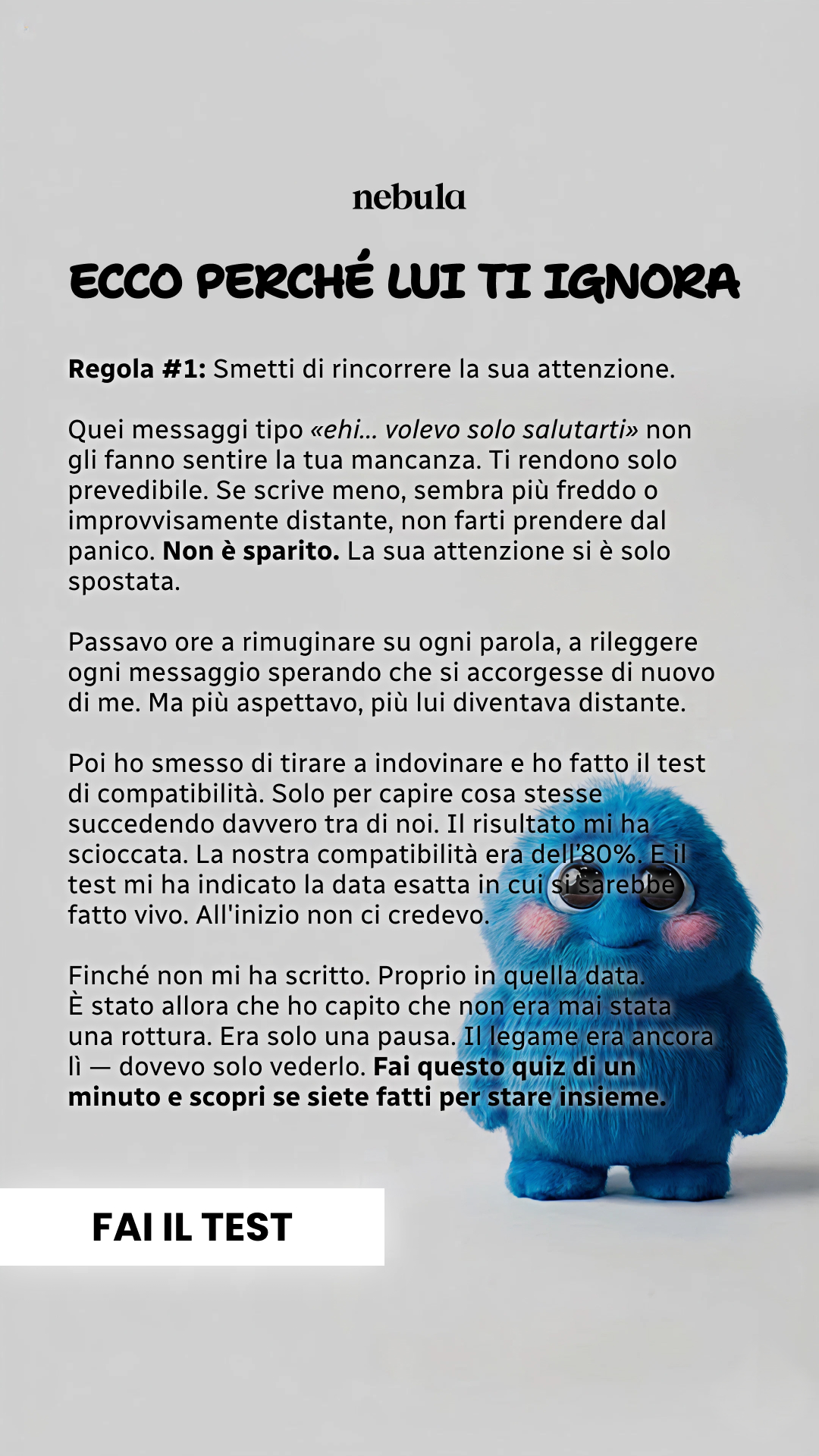 nebula

ECCO PERCHÉ LUI TI IGNORA

Regola #1: Smetti di rincorrere la sua attenzione.

Quei messaggi tipo «ehi... volevo solo salutarti» non gli fanno sentire la tua mancanza. Ti rendono solo prevedibile. Se scrive meno, sembra più freddo o improvvisamente distante, non farti prendere dal panico. Non è sparito. La sua attenzione si è solo spostata.

Passavo ore a rimuginare su ogni parola, a rileggere ogni messaggio sperando che si accorgesse di nuovo di me. Ma più aspettavo, più lui diventava distante.

Poi ho smesso di tirare a indovinare e ho fatto il test di compatibilità. Solo per capire cosa stesse succedendo davvero tra di noi. Il risultato mi ha scioccata. La nostra compatibilità era dell'80%. E il test mi ha indicato la data esatta in cui si sarebbe fatto vivo. All'inizio non ci credevo.

Finché non mi ha scritto. Proprio in quella data. È stato allora che ho capito che non era mai stata una rottura. Era solo una pausa. Il legame era ancora lì — dovevo solo vederlo. Fai questo quiz di un minuto e scopri se siete fatti per stare insieme.

FAI IL TEST